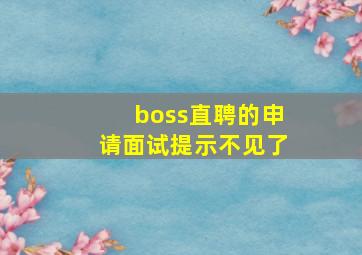 boss直聘的申请面试提示不见了